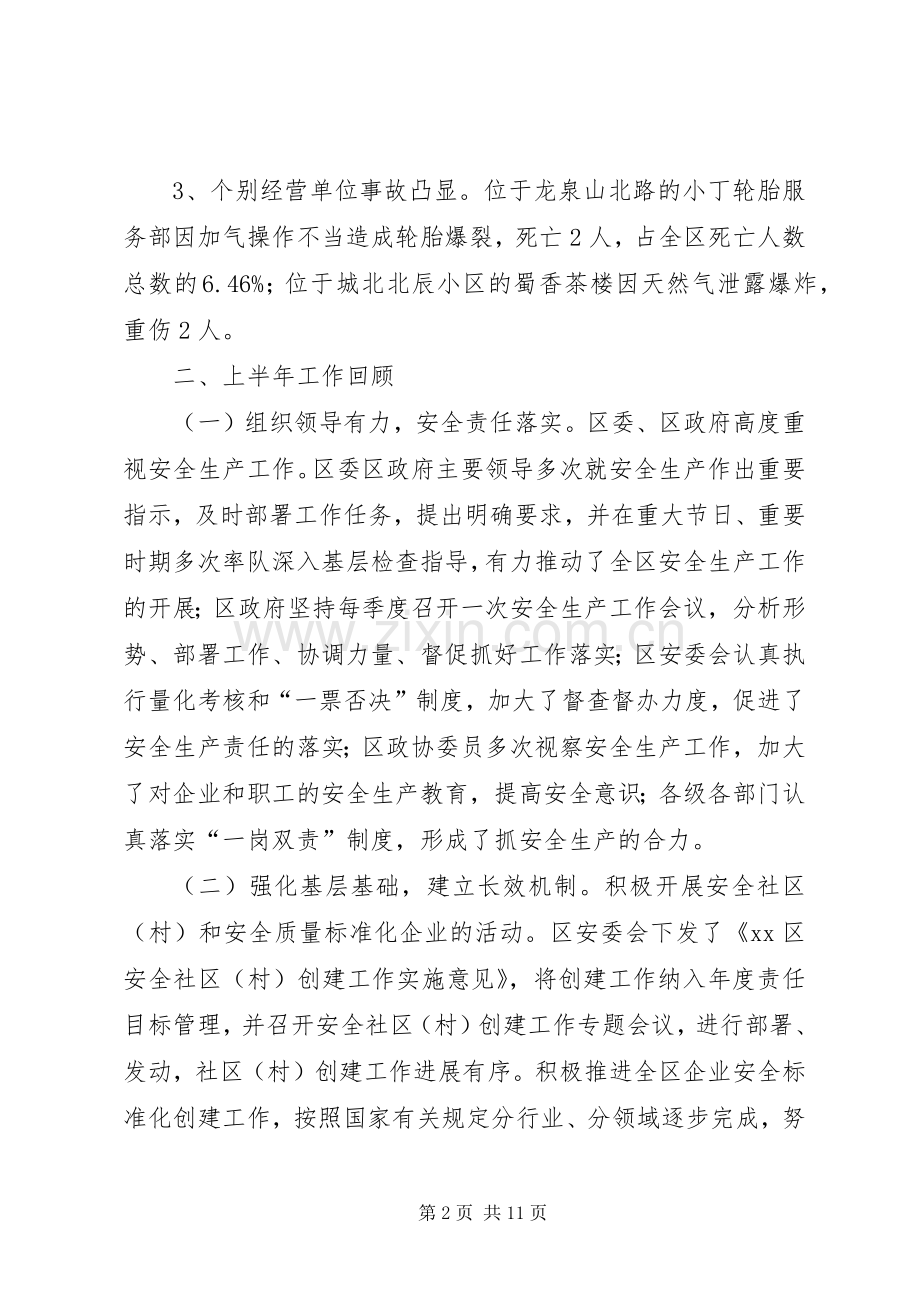 3、个别经营单位事故凸显。位于龙泉山北路的小丁轮胎服务部因加气操作不当造成轮胎爆裂，死亡2人，占全区死亡人数总数的6.46%；位于城北北辰小区的蜀香茶楼因天然气泄露爆炸，重伤2人。

二、上半年工作回顾

（一）组织领导有力，安全责任落实。区委、区政府高度重视安全生产工作。区委区政府主要领导多次就安全生产作出重要指示，及时部署工作任务，提出明确要求，并在重大节日、重要时期多次率队深入基层检查指导，有力推动了全区安全生产工作的开展；区政府坚持每季度召开一次安全生产工作会议，分析形势、部署工作、协调力量、督促抓好工作落实；区安委会认真执行量化考核和“一票否决”制度，加大了督查督办力度，促进了安全生产责任的落实；区政协委员多次视察安全生产工作，加大了对企业和职工的安全生产教育，提高安全意识；各级各部门认真落实“一岗双责”制度，形成了抓安全生产的合力。

（二）强化基层基础，建立长效机制。积极开展安全社区（村）和安全质量标准化企业的活动。区安委会下发了《xx区安全社区（村）创建工作实施意见》，将创建工作纳入年度责任目标管理，并召开安全社区（村）创建工作专题会议，进行部署、发动，社区（村）创建工作进展有序。积极推进全区企业安全标准化创建工作，按照国家有关规定分行业、分领域逐步完成，努

第2页 共11页

www.zixin.com.cn